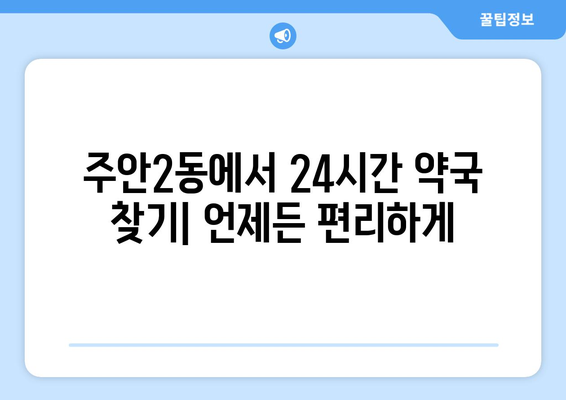 꿀팁정보

주안2동에서 24시간 약국 찾기| 언제든 편리하게